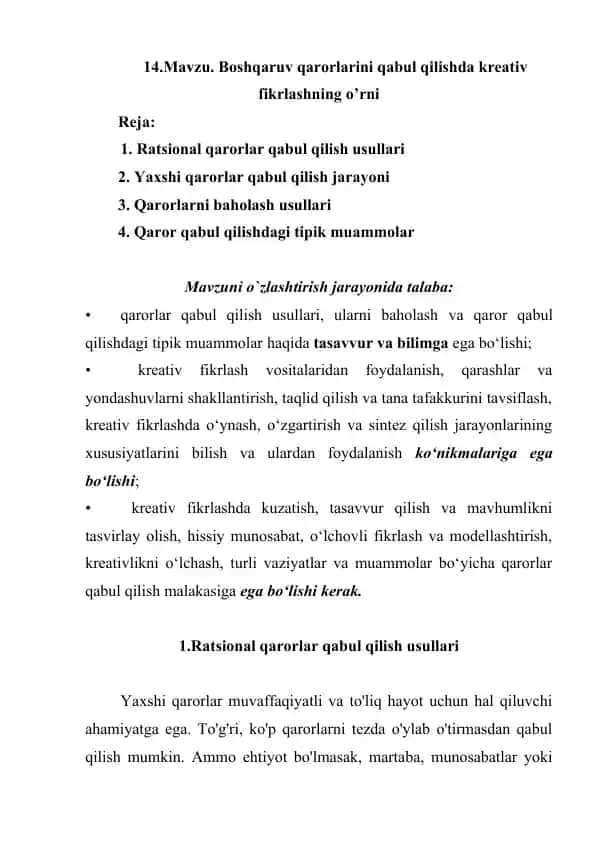 14.Mavzu. Boshqaruv qarorlarini qabul qilishda kreativ fikrlashning o'rni

Reja:
1. Ratsional qarorlar qabul qilish usullari
2. Yaxshi qarorlar qabul qilish jarayoni
3. Qarorlarni baholash usullari
4. Qaror qabul qilishdagi tipik muammolar

Mavzuni o`zlashtirish jarayonida talaba:

• qarorlar qabul qilish usullari, ularni baholash va qaror qabul qilishdagi tipik muammolar haqida tasavvur va bilimga ega bo'lishi;

• kreativ fikrlash vositalaridan foydalanish, qarashlar va yondashuvlarni shakllantirish, taqlid qilish va tana tafakkurini tavsiflash, kreativ fikrlashda o'ynash, o'zgartirish va sintez qilish jarayonlarining xususiyatlarini bilish va ulardan foydalanish ko'nikmalariga ega bo'lishi;

• kreativ fikrlashda kuzatish, tasavvur qilish va mavhumlikni tasvirlay olish, hissiy munosabat, o'lchovli fikrlash va modellashtirish, kreativlikni o'lchash, turli vaziyatlar va muammolar bo'yicha qarorlar qabul qilish malakasiga ega bo'lishi kerak.

1.Ratsional qarorlar qabul qilish usullari

Yaxshi qarorlar muvaffaqiyatli va to'liq hayot uchun hal qiluvchi ahamiyatga ega. To'g'ri, ko'p qarorlarni tezda o'ylab o'tirmasdan qabul qilish mumkin. Ammo ehtiyot bo'lmasak, martaba, munosabatlar yoki